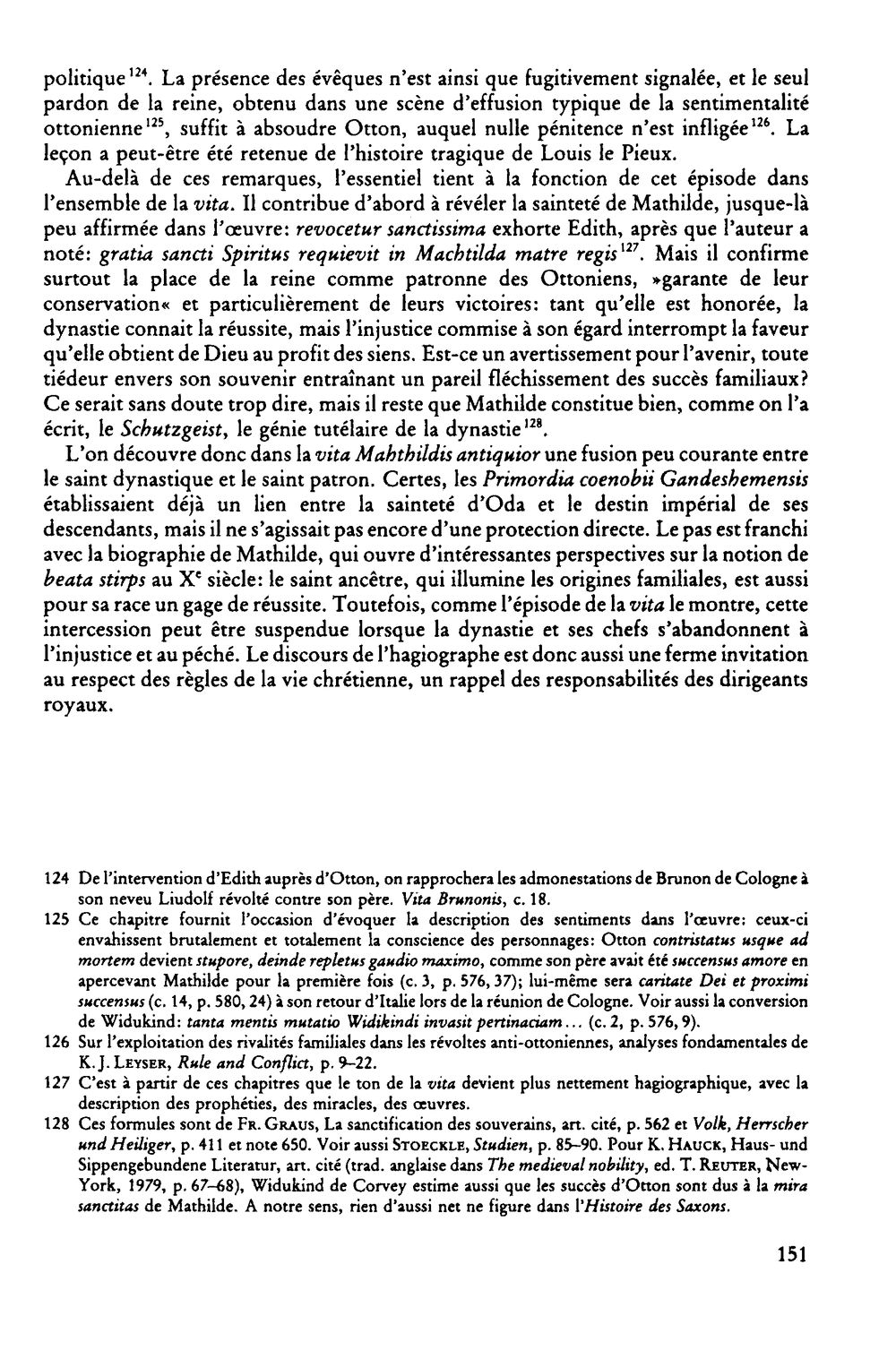 politique$^{124}$. La présence des évêques n'est ainsi que fugitivement signalée, et le seul pardon de la reine, obtenu dans une scène d'effusion typique de la sentimentalité ottonienne$^{125}$, suffit à absoudre Otton, auquel nulle pénitence n'est infligée$^{126}$. La leçon a peut-être été retenue de l'histoire tragique de Louis le Pieux.

Au-delà de ces remarques, l'essentiel tient à la fonction de cet épisode dans l'ensemble de la vita. Il contribue d'abord à révéler la sainteté de Mathilde, jusque-là peu affirmée dans l'œuvre: revocetur sanctissima exhorte Edith, après que l'auteur a noté: gratia sancti Spiritus requievit in Machtilda matre regis$^{127}$. Mais il confirme surtout la place de la reine comme patronne des Ottoniens, »garante de leur conservation« et particulièrement de leurs victoires: tant qu'elle est honorée, la dynastie connait la réussite, mais l'injustice commise à son égard interrompt la faveur qu'elle obtient de Dieu au profit des siens. Est-ce un avertissement pour l'avenir, toute tiédeur envers son souvenir entraînant un pareil fléchissement des succès familiaux? Ce serait sans doute trop dire, mais il reste que Mathilde constitue bien, comme on l'a écrit, le Schutzgeist, le génie tutélaire de la dynastie$^{128}$.

L'on découvre donc dans la vita Mahthildis antiquior une fusion peu courante entre le saint dynastique et le saint patron. Certes, les Primordia coenobii Gandeshemensis établissaient déjà un lien entre la sainteté d'Oda et le destin impérial de ses descendants, mais il ne s'agissait pas encore d'une protection directe. Le pas est franchi avec la biographie de Mathilde, qui ouvre d'intéressantes perspectives sur la notion de beata stirps au X$^{e}$ siècle: le saint ancêtre, qui illumine les origines familiales, est aussi pour sa race un gage de réussite. Toutefois, comme l'épisode de la vita le montre, cette intercession peut être suspendue lorsque la dynastie et ses chefs s'abandonnent à l'injustice et au péché. Le discours de l'hagiographe est donc aussi une ferme invitation au respect des règles de la vie chrétienne, un rappel des responsabilités des dirigeants royaux.

124 De l'intervention d'Edith auprès d'Otton, on rapprochera les admonestations de Brunon de Cologne à son neveu Liudolf révolté contre son père. Vita Brunonis, c. 18.

125 Ce chapitre fournit l'occasion d'évoquer la description des sentiments dans l'œuvre: ceux-ci envahissent brutalement et totalement la conscience des personnages: Otton contristatus usque ad mortem devient stupore, deinde repletus gaudio maximo, comme son père avait été succensus amore en apercevant Mathilde pour la première fois (c. 3, p. 576, 37); lui-même sera caritate Dei et proximi succensus (c. 14, p. 580, 24) à son retour d'Italie lors de la réunion de Cologne. Voir aussi la conversion de Widukind: tanta mentis mutatio Widikindi invasit pertinaciam... (c. 2, p. 576, 9).

126 Sur l'exploitation des rivalités familiales dans les révoltes anti-ottoniennes, analyses fondamentales de K. J. Leyser, Rule and Conflict, p. 9–22.

127 C'est à partir de ces chapitres que le ton de la vita devient plus nettement hagiographique, avec la description des prophéties, des miracles, des œuvres.

128 Ces formules sont de Fr. Graus, La sanctification des souverains, art. cité, p. 562 et Volk, Herrscher und Heiliger, p. 411 et note 650. Voir aussi Stoeckle, Studien, p. 85–90. Pour K. Hauck, Haus- und Sippengebundene Literatur, art. cité (trad. anglaise dans The medieval nobility, ed. T. Reuter, New-York, 1979, p. 67–68), Widukind de Corvey estime aussi que les succès d'Otton sont dus à la mira sanctitas de Mathilde. A notre sens, rien d'aussi net ne figure dans l'Histoire des Saxons.

151